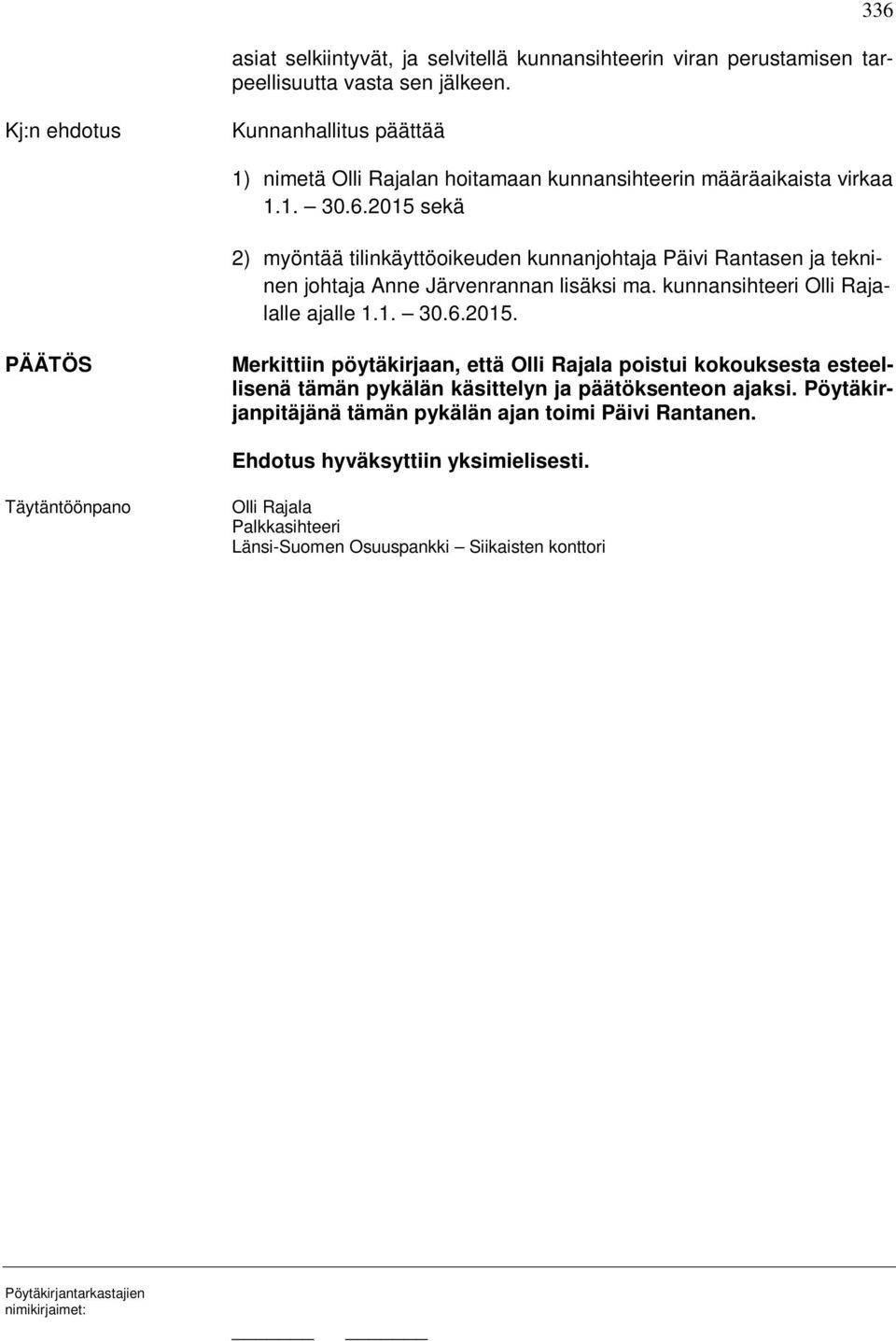 336

asiat selkiintyvät, ja selvitellä kunnansihteerin viran perustamisen tarpeellisuutta vasta sen jälkeen.

Kj:n ehdotus

Kunnanhallitus päättää

1) nimetä Olli Rajalan hoitamaan kunnansihteerin määräaikaista virkaa 1.1. – 30.6.2015 sekä

2) myöntää tilinkäyttöoikeuden kunnanjohtaja Päivi Rantasen ja tekninen johtaja Anne Järvenrannan lisäksi ma. kunnansihteeri Olli Rajalalle ajalle 1.1. – 30.6.2015.

PÄÄTÖS

Merkittiin pöytäkirjaan, että Olli Rajala poistui kokouksesta esteellisenä tämän pykälän käsittelyn ja päätöksenteon ajaksi. Pöytäkirjanpitäjänä tämän pykälän ajan toimi Päivi Rantanen.

Ehdotus hyväksyttiin yksimielisesti.

Täytäntöönpano

Olli Rajala
Palkkasihteeri
Länsi-Suomen Osuuspankki – Siikaisten konttori

Pöytäkirjantarkastajien nimikirjaimet: